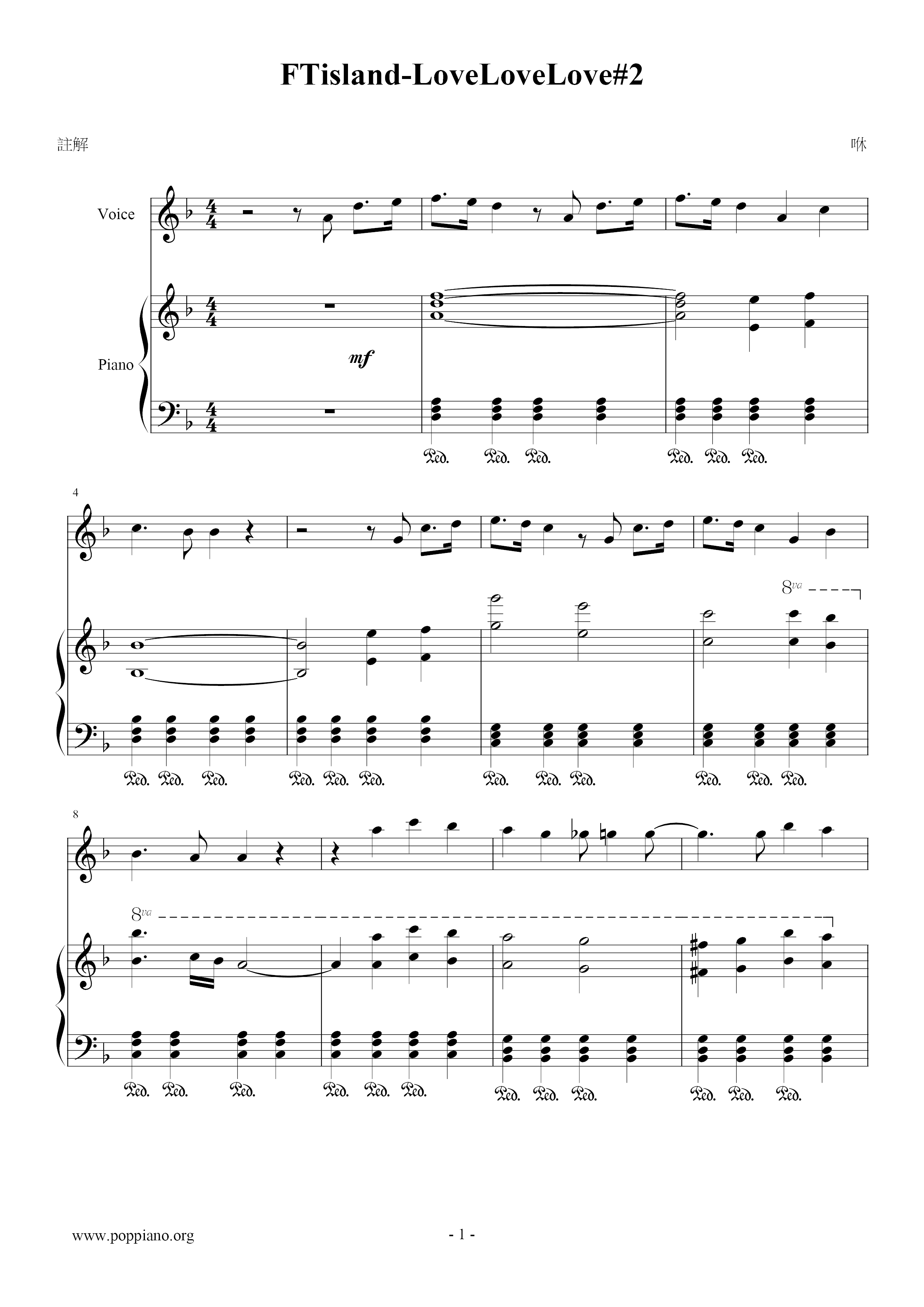 FTisland-LoveLoveLove#2

註解

咻

Voice

Piano

mf

Ped. Ped. Ped.

Ped. Ped. Ped.

4

8va

Ped. Ped. Ped.

Ped. Ped. Ped.

Ped. Ped. Ped.

Ped. Ped. Ped.

8

8va

Ped. Ped. Ped.

Ped. Ped. Ped.

Ped. Ped. Ped.

Ped. Ped. Ped.

www.poppiano.org

- 1 -